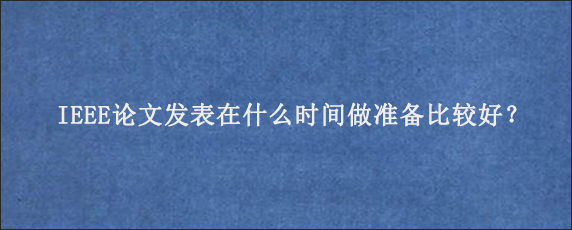 IEEE论文发表在什么时间做准备比较好？